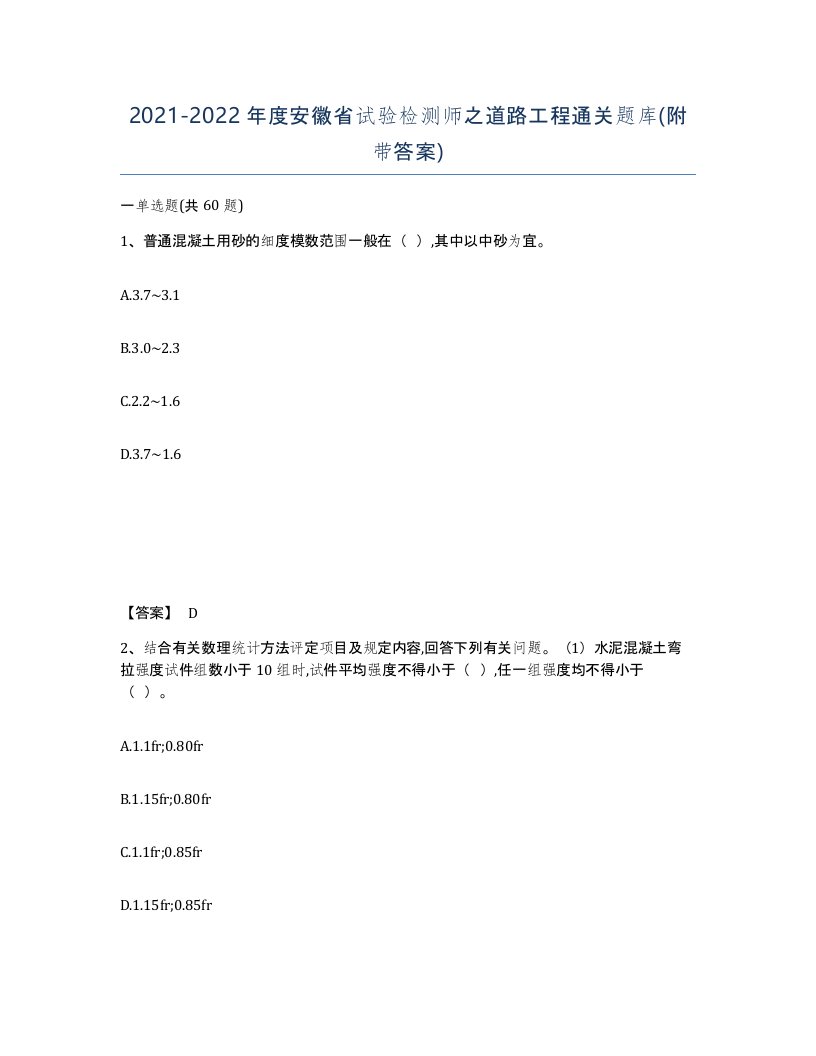 2021-2022 年度安徽省试验检测师之道路工程通关题库(附带答案)

一单选题(共 60 题)

1、普通混凝土用砂的细度模数范围一般在（ ）,其中以中砂为宜。

A.3.7~3.1

B.3.0~2.3

C.2.2~1.6

D.3.7~1.6

【答案】 D

2、结合有关数理统计方法评定项目及规定内容,回答下列有关问题。（1）水泥混凝土弯拉强度试件组数小于 10 组时,试件平均强度不得小于（ ）,任一组强度均不得小于（ ）。

A.1.1fr;0.80fr

B.1.15fr;0.80fr

C.1.1fr;0.85fr

D.1.15fr;0.85fr